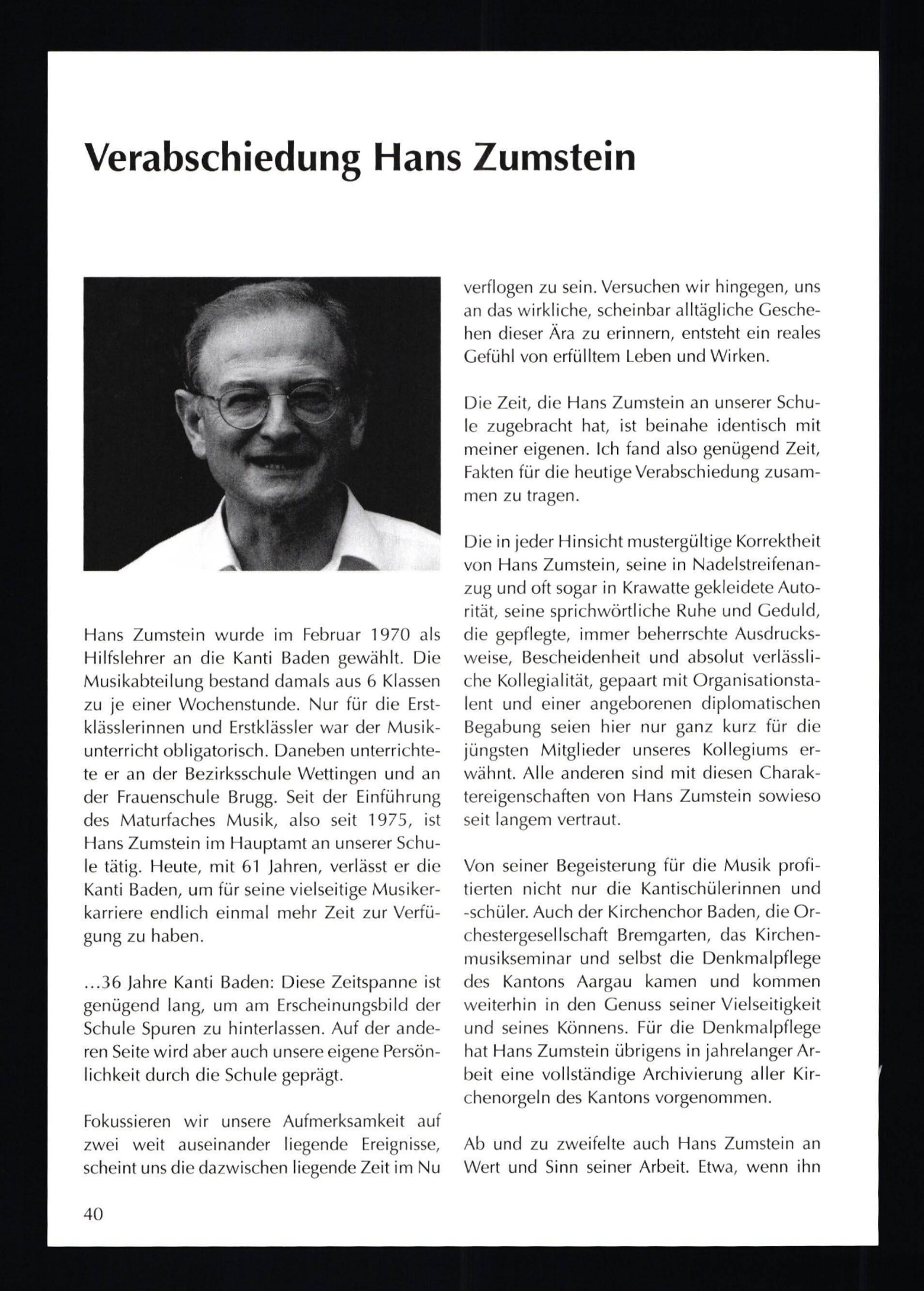 Verabschiedung Hans Zumstein

Hans Zumstein wurde im Februar 1970 als Hilfslehrer an die Kanti Baden gewählt. Die Musikabteilung bestand damals aus 6 Klassen zu je einer Wochenstunde. Nur für die Erstklässlerinnen und Erstklässler war der Musikunterricht obligatorisch. Daneben unterrichtete er an der Bezirksschule Wettingen und an der Frauenschule Brugg. Seit der Einführung des Maturfaches Musik, also seit 1975, ist Hans Zumstein im Hauptamt an unserer Schule tätig. Heute, mit 61 Jahren, verlässt er die Kanti Baden, um für seine vielseitige Musikerkarriere endlich einmal mehr Zeit zur Verfügung zu haben.

...36 Jahre Kanti Baden: Diese Zeitspanne ist genügend lang, um am Erscheinungsbild der Schule Spuren zu hinterlassen. Auf der anderen Seite wird aber auch unsere eigene Persönlichkeit durch die Schule geprägt.

Fokussieren wir unsere Aufmerksamkeit auf zwei weit auseinander liegende Ereignisse, scheint uns die dazwischen liegende Zeit im Nu verflogen zu sein. Versuchen wir hingegen, uns an das wirkliche, scheinbar alltägliche Geschehen dieser Ära zu erinnern, entsteht ein reales Gefühl von erfülltem Leben und Wirken.

Die Zeit, die Hans Zumstein an unserer Schule zugebracht hat, ist beinahe identisch mit meiner eigenen. Ich fand also genügend Zeit, Fakten für die heutige Verabschiedung zusammen zu tragen.

Die in jeder Hinsicht mustergültige Korrektheit von Hans Zumstein, seine in Nadelstreifenanzug und oft sogar in Krawatte gekleidete Autorität, seine sprichwörtliche Ruhe und Geduld, die gepflegte, immer beherrschte Ausdrucksweise, Bescheidenheit und absolut verlässliche Kollegialität, gepaart mit Organisationstalent und einer angeborenen diplomatischen Begabung seien hier nur ganz kurz für die jüngsten Mitglieder unseres Kollegiums erwähnt. Alle anderen sind mit diesen Charaktereigenschaften von Hans Zumstein sowieso seit langem vertraut.

Von seiner Begeisterung für die Musik profitierten nicht nur die Kantischülerinnen und -schüler. Auch der Kirchenchor Baden, die Orchestergesellschaft Bremgarten, das Kirchenmusikseminar und selbst die Denkmalpflege des Kantons Aargau kamen und kommen weiterhin in den Genuss seiner Vielseitigkeit und seines Könnens. Für die Denkmalpflege hat Hans Zumstein übrigens in jahrelanger Arbeit eine vollständige Archivierung aller Kirchenorgeln des Kantons vorgenommen.

Ab und zu zweifelte auch Hans Zumstein an Wert und Sinn seiner Arbeit. Etwa, wenn ihn

40